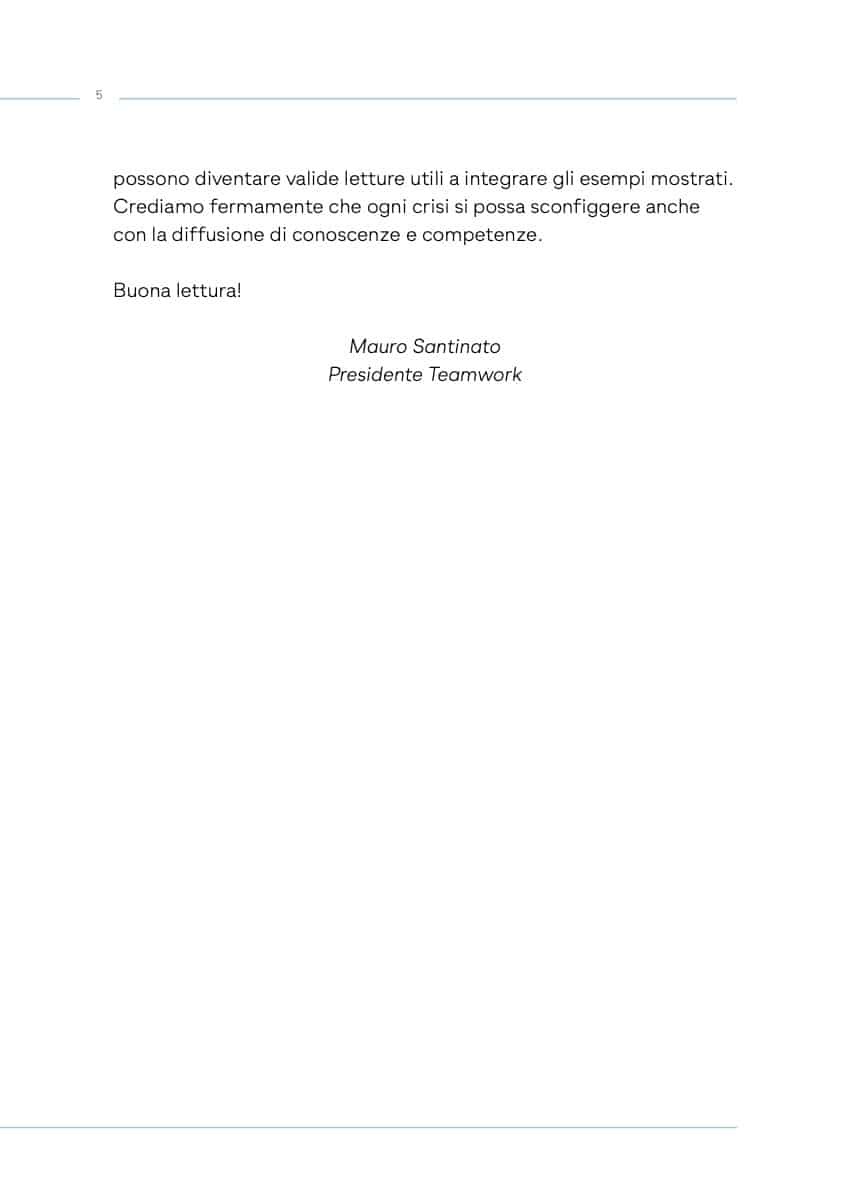 5

possono diventare valide letture utili a integrare gli esempi mostrati. Crediamo fermamente che ogni crisi si possa sconfiggere anche con la diffusione di conoscenze e competenze.

Buona lettura!

Mauro Santinato
Presidente Teamwork